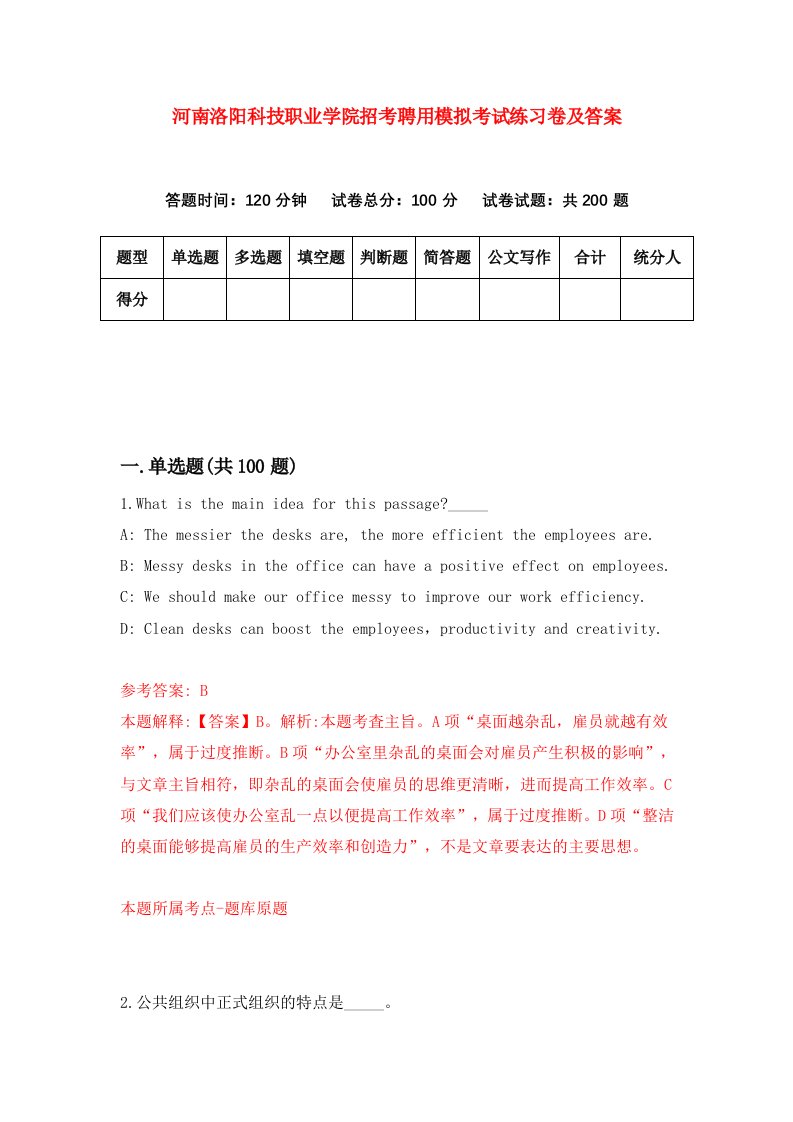 河南洛阳科技职业学院招考聘用模拟考试练习卷及答案

答题时间：120 分钟　试卷总分：100 分　试卷试题：共 200 题

| 题型 | 单选题 | 多选题 | 填空题 | 判断题 | 简答题 | 公文写作 | 合计 | 统分人 |
|---|---|---|---|---|---|---|---|---|
| 得分 | | | | | | | | |

一.单选题(共 100 题)

1.What is the main idea for this passage?_____

A: The messier the desks are, the more efficient the employees are.

B: Messy desks in the office can have a positive effect on employees.

C: We should make our office messy to improve our work efficiency.

D: Clean desks can boost the employees，productivity and creativity.

参考答案: B

本题解释:【答案】B。解析:本题考查主旨。A 项“桌面越杂乱，雇员就越有效率”，属于过度推断。B 项“办公室里杂乱的桌面会对雇员产生积极的影响”，与文章主旨相符，即杂乱的桌面会使雇员的思维更清晰，进而提高工作效率。C 项“我们应该使办公室乱一点以便提高工作效率”，属于过度推断。D 项“整洁的桌面能够提高雇员的生产效率和创造力”，不是文章要表达的主要思想。

本题所属考点-题库原题

2.公共组织中正式组织的特点是_____。